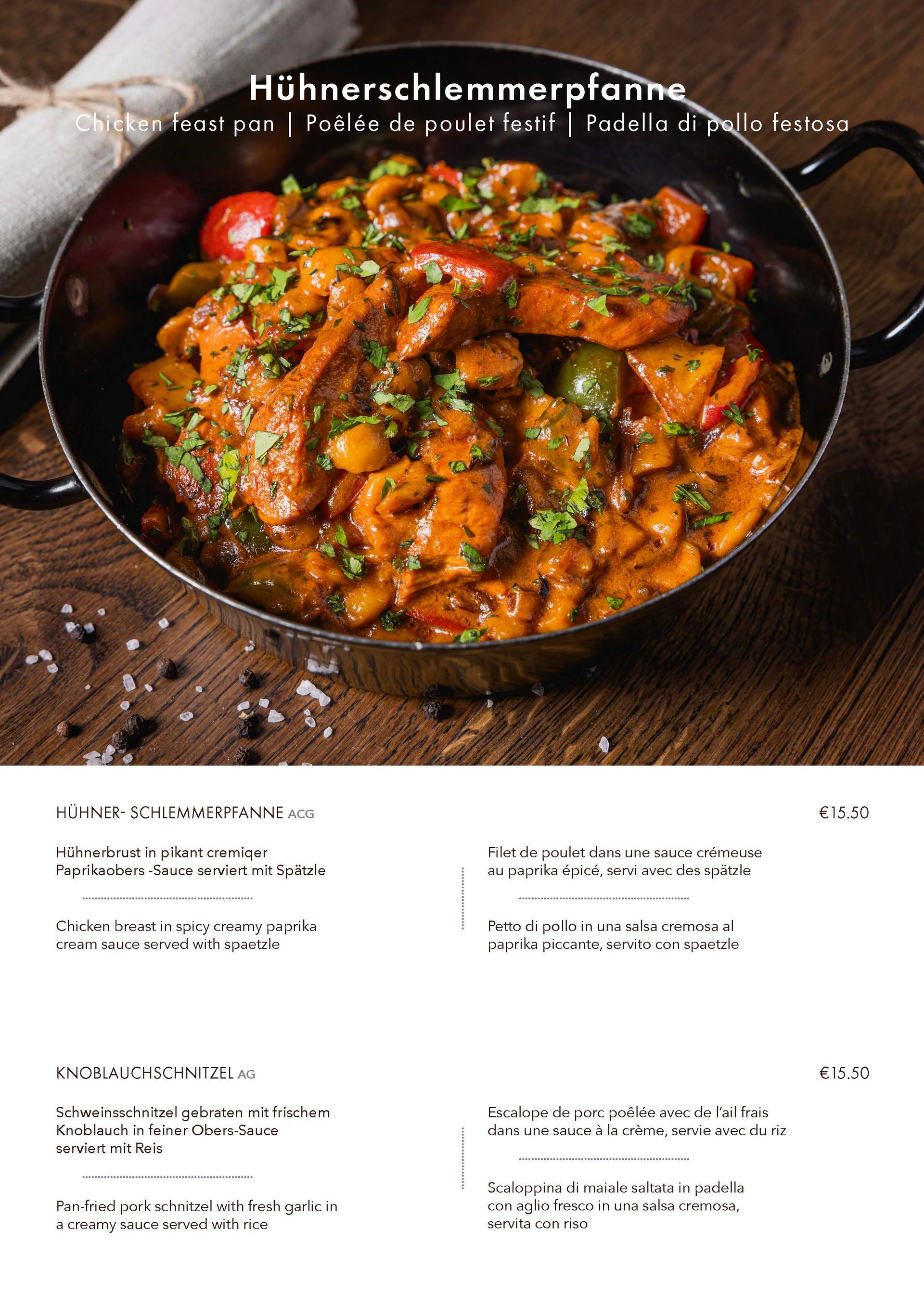 Hühnerschlemmerpfanne
Chicken feast pan | Poêlée de poulet festif | Padella di pollo festosa

HÜHNER- SCHLEMMERPFANNE ACG

€15.50

Hühnerbrust in pikant cremiqer Paprikaobers -Sauce serviert mit Spätzle

Chicken breast in spicy creamy paprika cream sauce served with spaetzle

Filet de poulet dans une sauce crémeuse au paprika épicé, servi avec des spätzle

Petto di pollo in una salsa cremosa al paprika piccante, servito con spaetzle

KNOBLAUCHSCHNITZEL AG

€15.50

Schweinsschnitzel gebraten mit frischem Knoblauch in feiner Obers-Sauce serviert mit Reis

Pan-fried pork schnitzel with fresh garlic in a creamy sauce served with rice

Escalope de porc poêlée avec de l'ail frais dans une sauce à la crème, servie avec du riz

Scaloppina di maiale saltata in padella con aglio fresco in una salsa cremosa, servita con riso